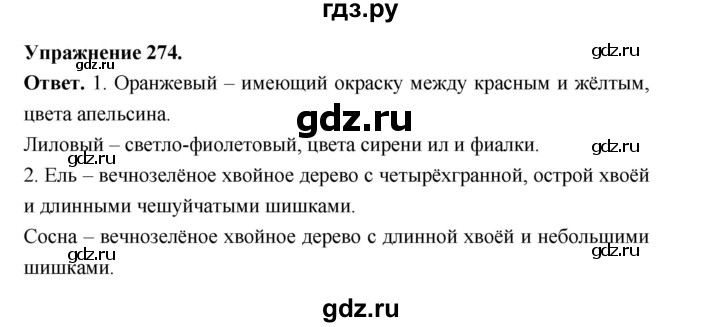 гдз.ру

**Упражнение 274.**

gdz.ru

gdz.ru

**Ответ.** 1. Оранжевый – имеющий окраску между красным и жёлтым, цвета апельсина.

gdz.ru

Лиловый – светло-фиолетовый, цвета сирени ил и фиалки.

gdz.ru

gdz.ru

2. Ель – вечнозелёное хвойное дерево с четырёхгранной, острой хвоёй и длинными чешуйчатыми шишками.

Сосна – вечнозелёное хвойное дерево с длинной хвоёй и небольшими шишками.

gdz.ru

gdz.ru

gdz.ru